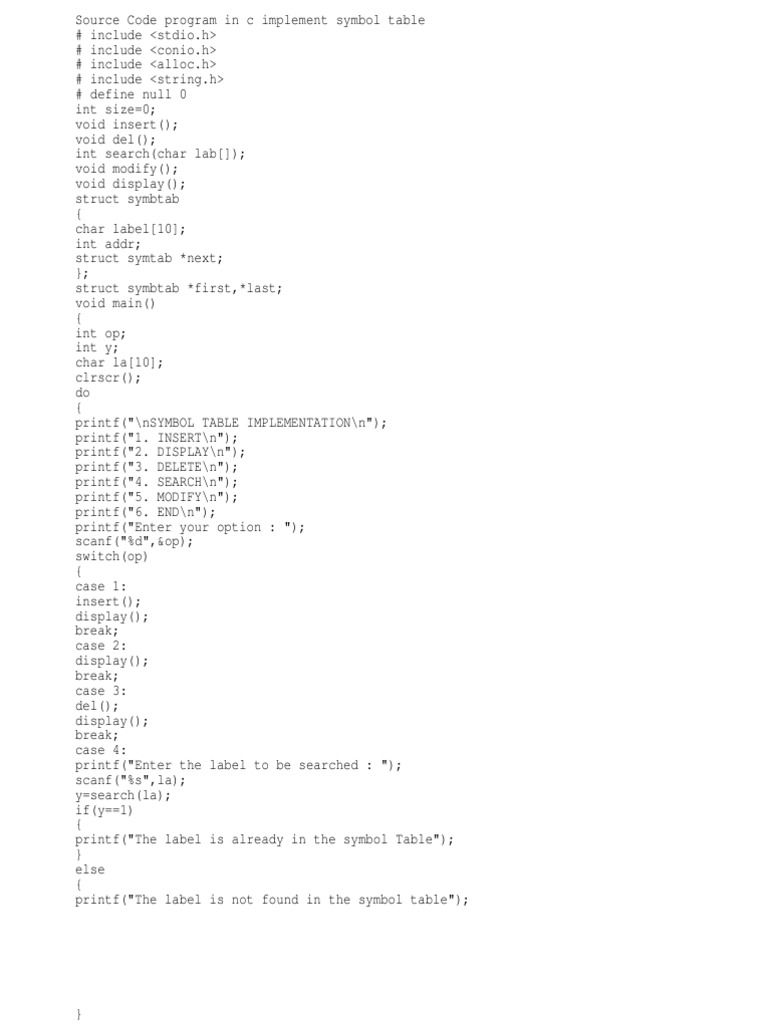 Source Code program in c implement symbol table
# include <stdio.h>
# include <conio.h>
# include <alloc.h>
# include <string.h>
# define null 0
int size=0;
void insert();
void del();
int search(char lab[]);
void modify();
void display();
struct symbtab
{
char label[10];
int addr;
struct symtab *next;
};
struct symbtab *first,*last;
void main()
{
int op;
int y;
char la[10];
clrscr();
do
{
printf("\nSYMBOL TABLE IMPLEMENTATION\n");
printf("1. INSERT\n");
printf("2. DISPLAY\n");
printf("3. DELETE\n");
printf("4. SEARCH\n");
printf("5. MODIFY\n");
printf("6. END\n");
printf("Enter your option : ");
scanf("%d",&op);
switch(op)
{
case 1:
insert();
display();
break;
case 2:
display();
break;
case 3:
del();
display();
break;
case 4:
printf("Enter the label to be searched : ");
scanf("%s",la);
y=search(la);
if(y==1)
{
printf("The label is already in the symbol Table");
}
else
{
printf("The label is not found in the symbol table");

}